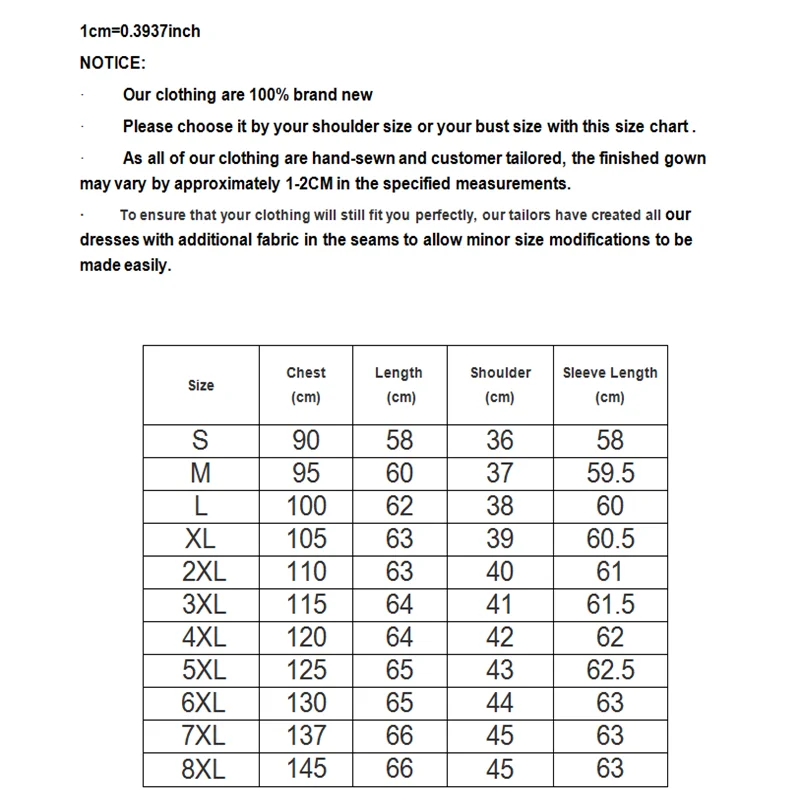 1cm=0.3937inch

NOTICE:

· Our clothing are 100% brand new

· Please choose it by your shoulder size or your bust size with this size chart .

· As all of our clothing are hand-sewn and customer tailored, the finished gown may vary by approximately 1-2CM in the specified measurements.

· To ensure that your clothing will still fit you perfectly, our tailors have created all our dresses with additional fabric in the seams to allow minor size modifications to be made easily.

| Size | Chest (cm) | Length (cm) | Shoulder (cm) | Sleeve Length (cm) |
|---|---|---|---|---|
| S | 90 | 58 | 36 | 58 |
| M | 95 | 60 | 37 | 59.5 |
| L | 100 | 62 | 38 | 60 |
| XL | 105 | 63 | 39 | 60.5 |
| 2XL | 110 | 63 | 40 | 61 |
| 3XL | 115 | 64 | 41 | 61.5 |
| 4XL | 120 | 64 | 42 | 62 |
| 5XL | 125 | 65 | 43 | 62.5 |
| 6XL | 130 | 65 | 44 | 63 |
| 7XL | 137 | 66 | 45 | 63 |
| 8XL | 145 | 66 | 45 | 63 |